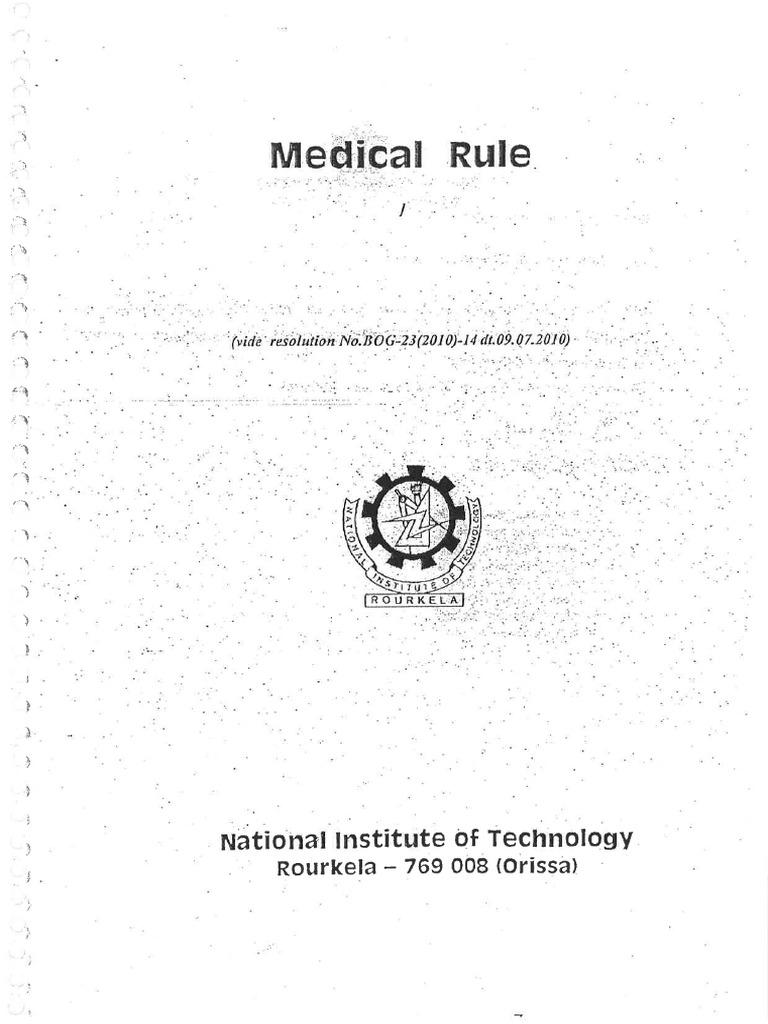 Medical Rule

(vide resolution No.BOG-23(2010)-14 dt.09.07.2010)

NATIONAL INSTITUTE OF TECHNOLOGY
ROURKELA

National Institute of Technology
Rourkela – 769 008 (Orissa)